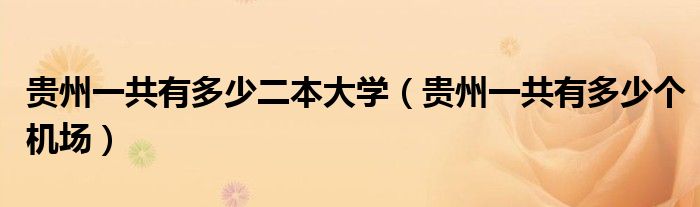 贵州一共有多少二本大学（贵州一共有多少个机场）